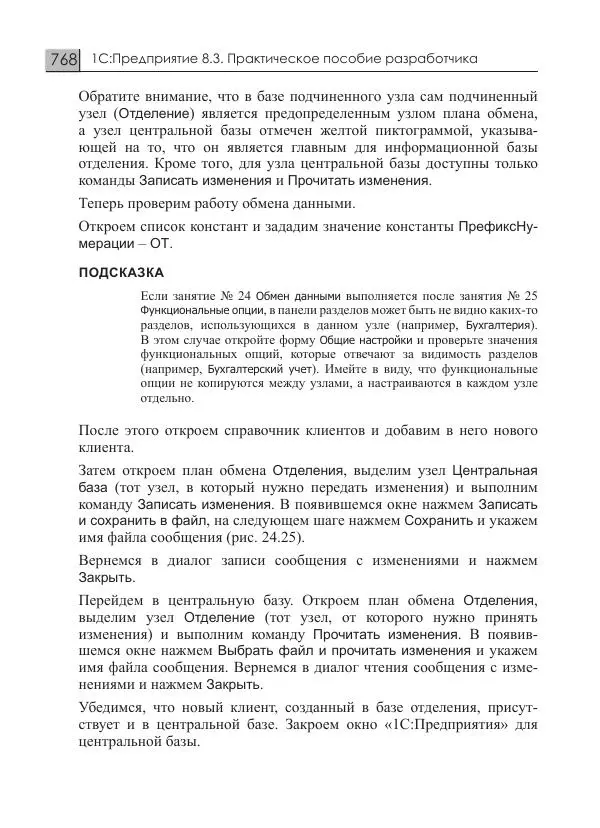 768 1С:Предприятие 8.3. Практическое пособие разработчика

Обратите внимание, что в базе подчиненного узла сам подчиненный узел (Отделение) является предопределенным узлом плана обмена, а узел центральной базы отмечен желтой пиктограммой, указывающей на то, что он является главным для информационной базы отделения. Кроме того, для узла центральной базы доступны только команды Записать изменения и Прочитать изменения.

Теперь проверим работу обмена данными.

Откроем список констант и зададим значение константы ПрефиксНумерации – ОТ.

ПОДСКАЗКА

Если занятие № 24 Обмен данными выполняется после занятия № 25 Функциональные опции, в панели разделов может быть не видно каких-то разделов, использующихся в данном узле (например, Бухгалтерия). В этом случае откройте форму Общие настройки и проверьте значения функциональных опций, которые отвечают за видимость разделов (например, Бухгалтерский учет). Имейте в виду, что функциональные опции не копируются между узлами, а настраиваются в каждом узле отдельно.

После этого откроем справочник клиентов и добавим в него нового клиента.

Затем откроем план обмена Отделения, выделим узел Центральная база (тот узел, в который нужно передать изменения) и выполним команду Записать изменения. В появившемся окне нажмем Записать и сохранить в файл, на следующем шаге нажмем Сохранить и укажем имя файла сообщения (рис. 24.25).

Вернемся в диалог записи сообщения с изменениями и нажмем Закрыть.

Перейдем в центральную базу. Откроем план обмена Отделения, выделим узел Отделение (тот узел, от которого нужно принять изменения) и выполним команду Прочитать изменения. В появившемся окне нажмем Выбрать файл и прочитать изменения и укажем имя файла сообщения. Вернемся в диалог чтения сообщения с изменениями и нажмем Закрыть.

Убедимся, что новый клиент, созданный в базе отделения, присутствует и в центральной базе. Закроем окно «1С:Предприятия» для центральной базы.